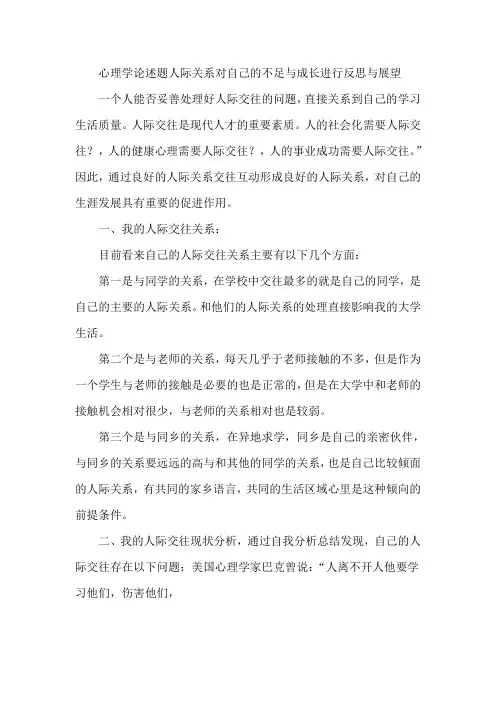 心理学论述题人际关系对自己的不足与成长进行反思与展望

一个人能否妥善处理好人际交往的问题，直接关系到自己的学习生活质量。人际交往是现代人才的重要素质。人的社会化需要人际交往？，人的健康心理需要人际交往？，人的事业成功需要人际交往。”因此，通过良好的人际关系交往互动形成良好的人际关系，对自己的生涯发展具有重要的促进作用。

一、我的人际交往关系：

目前看来自己的人际交往关系主要有以下几个方面：

第一是与同学的关系，在学校中交往最多的就是自己的同学，是自己的主要的人际关系。和他们的人际关系的处理直接影响我的大学生活。

第二个是与老师的关系，每天几乎于老师接触的不多，但是作为一个学生与老师的接触是必要的也是正常的，但是在大学中和老师的接触机会相对很少，与老师的关系相对也是较弱。

第三个是与同乡的关系，在异地求学，同乡是自己的亲密伙伴，与同乡的关系要远远的高与和其他的同学的关系，也是自己比较倾面的人际关系，有共同的家乡语言，共同的生活区域心里是这种倾向的前提条件。

二、我的人际交往现状分析，通过自我分析总结发现，自己的人际交往存在以下问题：美国心理学家巴克曾说：“人离不开人他要学习他们，伤害他们，